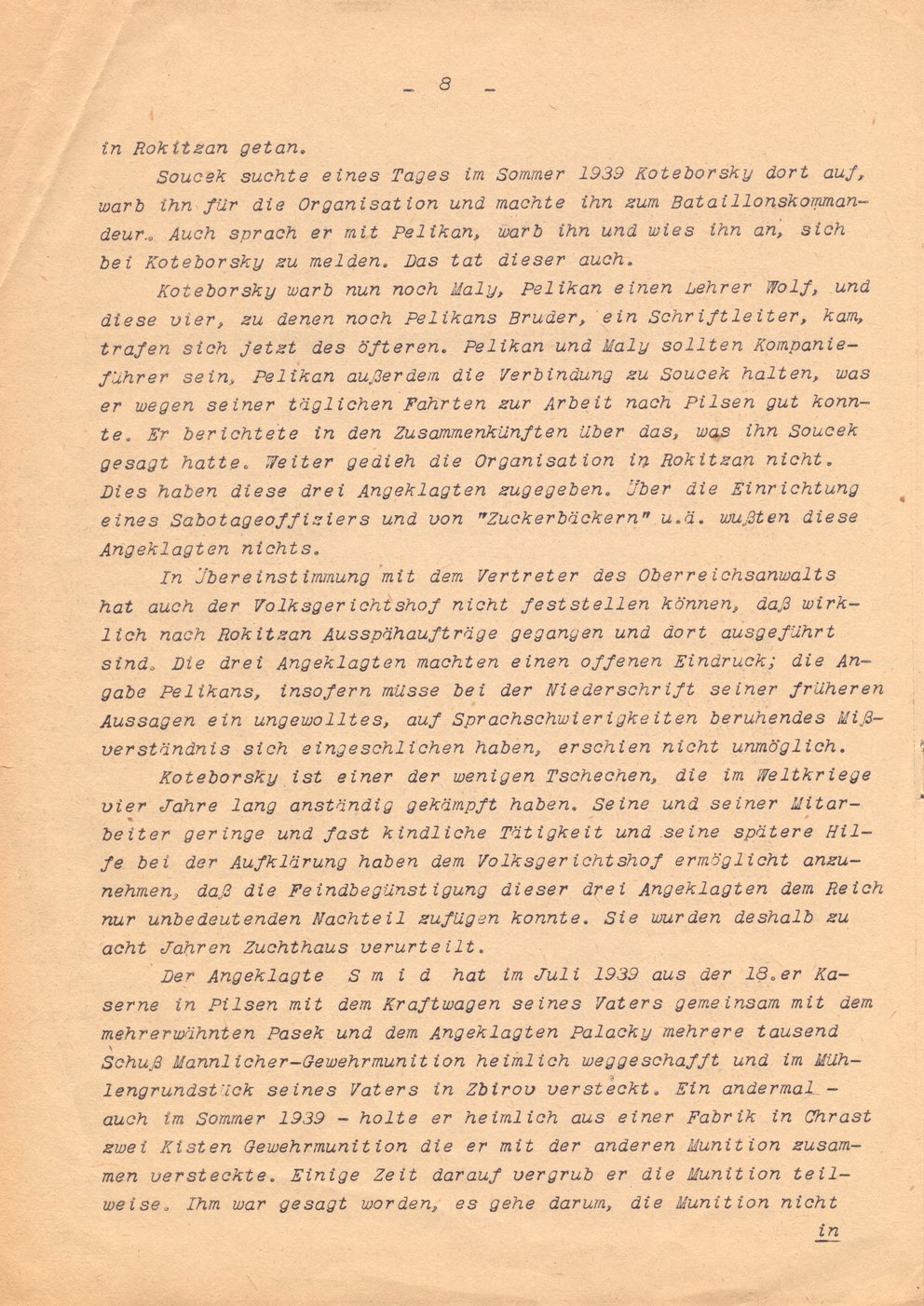 - 8 -

in Rokitzan getan.

Soucek suchte eines Tages im Sommer 1939 Koteborsky dort auf, warb ihn für die Organisation und machte ihn zum Bataillonskommandeur. Auch sprach er mit Pelikan, warb ihn und wies ihn an, sich bei Koteborsky zu melden. Das tat dieser auch.

Koteborsky warb nun noch Maly, Pelikan einen Lehrer Wolf, und diese vier, zu denen noch Pelikans Bruder, ein Schriftleiter, kam, trafen sich jetzt des öfteren. Pelikan und Maly sollten Kompanieführer sein, Pelikan außerdem die Verbindung zu Soucek halten, was er wegen seiner täglichen Fahrten zur Arbeit nach Pilsen gut konnte. Er berichtete in den Zusammenkünften über das, was ihn Soucek gesagt hatte. Weiter gedieh die Organisation in Rokitzan nicht. Dies haben diese drei Angeklagten zugegeben. Über die Einrichtung eines Sabotageoffiziers und von "Zuckerbäckern" u.ä. wußten diese Angeklagten nichts.

In Übereinstimmung mit dem Vertreter des Oberreichsanwalts hat auch der Volksgerichtshof nicht feststellen können, daß wirklich nach Rokitzan Ausspähaufträge gegangen und dort ausgeführt sind. Die drei Angeklagten machten einen offenen Eindruck; die Angabe Pelikans, insofern müsse bei der Niederschrift seiner früheren Aussagen ein ungewolltes, auf Sprachschwierigkeiten beruhendes Mißverständnis sich eingeschlichen haben, erschien nicht unmöglich.

Koteborsky ist einer der wenigen Tschechen, die im Weltkriege vier Jahre lang anständig gekämpft haben. Seine und seiner Mitarbeiter geringe und fast kindliche Tätigkeit und seine spätere Hilfe bei der Aufklärung haben dem Volksgerichtshof ermöglicht anzunehmen, daß die Feindbegünstigung dieser drei Angeklagten dem Reich nur unbedeutenden Nachteil zufügen konnte. Sie wurden deshalb zu acht Jahren Zuchthaus verurteilt.

Der Angeklagte S m i d hat im Juli 1939 aus der 18.er Kaserne in Pilsen mit dem Kraftwagen seines Vaters gemeinsam mit dem mehrerwähnten Pasek und dem Angeklagten Palacky mehrere tausend Schuß Mannlicher-Gewehrmunition heimlich weggeschafft und im Mühlengrundstück seines Vaters in Zbirov versteckt. Ein andermal - auch im Sommer 1939 - holte er heimlich aus einer Fabrik in Chrast zwei Kisten Gewehrmunition die er mit der anderen Munition zusammen versteckte. Einige Zeit darauf vergrub er die Munition teilweise. Ihm war gesagt worden, es gehe darum, die Munition nicht

in